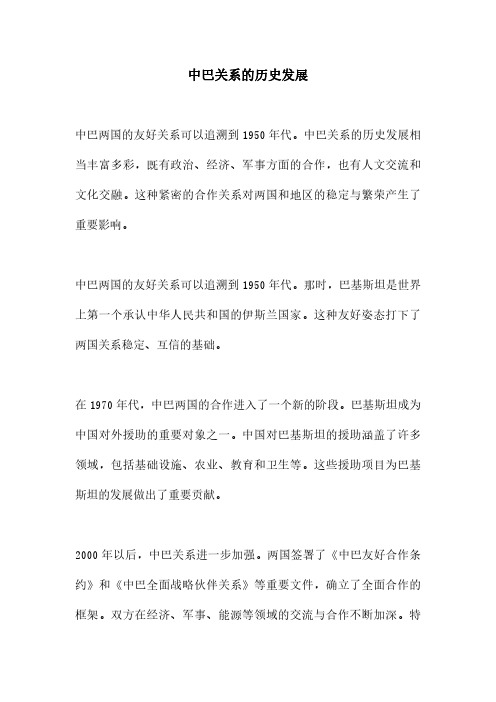 中巴关系的历史发展

中巴两国的友好关系可以追溯到1950年代。中巴关系的历史发展相当丰富多彩，既有政治、经济、军事方面的合作，也有人文交流和文化交融。这种紧密的合作关系对两国和地区的稳定与繁荣产生了重要影响。

中巴两国的友好关系可以追溯到1950年代。那时，巴基斯坦是世界上第一个承认中华人民共和国的伊斯兰国家。这种友好姿态打下了两国关系稳定、互信的基础。

在1970年代，中巴两国的合作进入了一个新的阶段。巴基斯坦成为中国对外援助的重要对象之一。中国对巴基斯坦的援助涵盖了许多领域，包括基础设施、农业、教育和卫生等。这些援助项目为巴基斯坦的发展做出了重要贡献。

2000年以后，中巴关系进一步加强。两国签署了《中巴友好合作条约》和《中巴全面战略伙伴关系》等重要文件，确立了全面合作的框架。双方在经济、军事、能源等领域的交流与合作不断加深。特